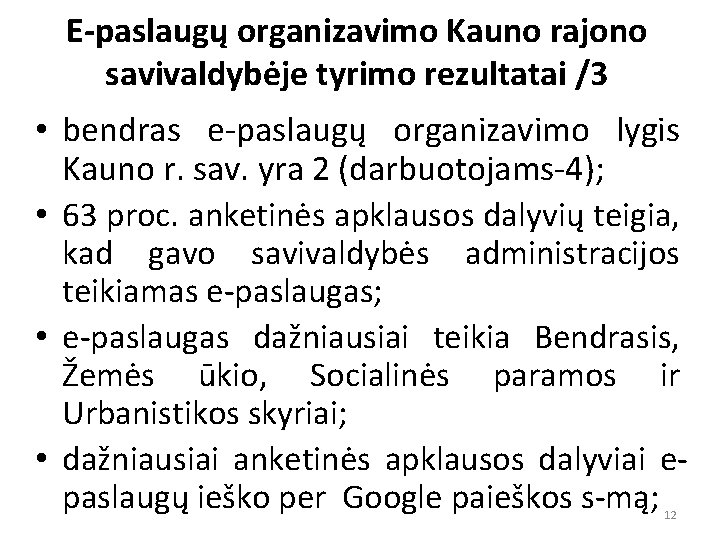 E-paslaugų organizavimo Kauno rajono savivaldybėje tyrimo rezultatai /3

• bendras e-paslaugų organizavimo lygis Kauno r. sav. yra 2 (darbuotojams-4);
• 63 proc. anketinės apklausos dalyvių teigia, kad gavo savivaldybės administracijos teikiamas e-paslaugas;
• e-paslaugas dažniausiai teikia Bendrasis, Žemės ūkio, Socialinės paramos ir Urbanistikos skyriai;
• dažniausiai anketinės apklausos dalyviai e-paslaugų ieško per Google paieškos s-mą;

12